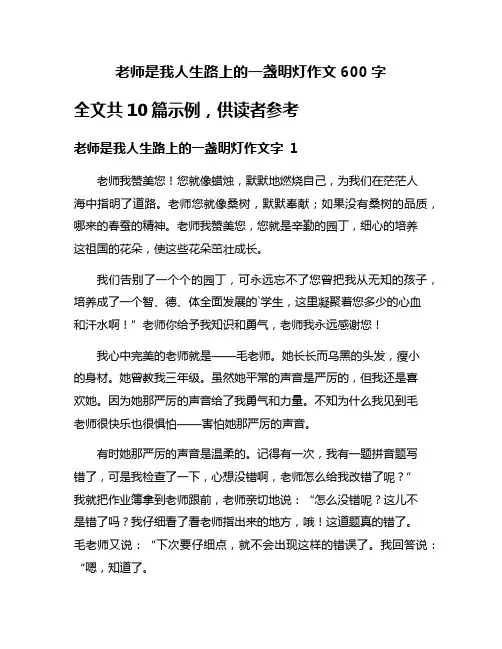 老师是我人生路上的一盏明灯作文 600 字

全文共 10 篇示例，供读者参考

老师是我人生路上的一盏明灯作文字 1

老师我赞美您！您就像蜡烛，默默地燃烧自己，为我们在茫茫人海中指明了道路。老师您就像桑树，默默奉献；如果没有桑树的品质，哪来的春蚕的精神。老师我赞美您，您就是辛勤的园丁，细心的培养这祖国的花朵，使这些花朵茁壮成长。

我们告别了一个个的园丁，可永远忘不了您曾把我从无知的孩子，培养成了一个智、德、体全面发展的`学生，这里凝聚着您多少的心血和汗水啊！”老师你给予我知识和勇气，老师我永远感谢您！

我心中完美的老师就是——毛老师。她长长而乌黑的头发，瘦小的身材。她曾教我三年级。虽然她平常的声音是严厉的，但我还是喜欢她。因为她那严厉的声音给了我勇气和力量。不知为什么我见到毛老师很快乐也很惧怕——害怕她那严厉的声音。

有时她那严厉的声音是温柔的。记得有一次，我有一题拼音题写错了，可是我检查了一下，心想没错啊，老师怎么给我改错了呢？”我就把作业簿拿到老师跟前，老师亲切地说：“怎么没错呢？这儿不是错了吗？我仔细看了看老师指出来的地方，哦！这道题真的错了。毛老师又说：“下次要仔细点，就不会出现这样的错误了。我回答说：“嗯，知道了。